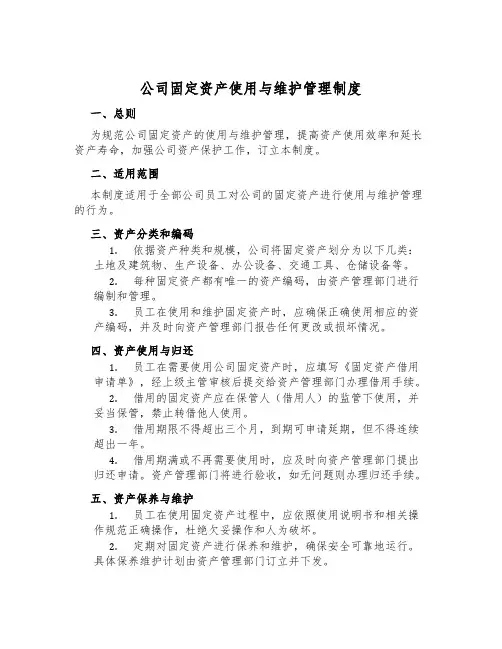 公司固定资产使用与维护管理制度

一、总则

为规范公司固定资产的使用与维护管理，提高资产使用效率和延长资产寿命，加强公司资产保护工作，订立本制度。

二、适用范围

本制度适用于全部公司员工对公司的固定资产进行使用与维护管理的行为。

三、资产分类和编码

1. 依据资产种类和规模，公司将固定资产划分为以下几类：土地及建筑物、生产设备、办公设备、交通工具、仓储设备等。

2. 每种固定资产都有唯一的资产编码，由资产管理部门进行编制和管理。

3. 员工在使用和维护固定资产时，应确保正确使用相应的资产编码，并及时向资产管理部门报告任何更改或损坏情况。

四、资产使用与归还

1. 员工在需要使用公司固定资产时，应填写《固定资产借用申请单》，经上级主管审核后提交给资产管理部门办理借用手续。

2. 借用的固定资产应在保管人（借用人）的监管下使用，并妥当保管，禁止转借他人使用。

3. 借用期限不得超出三个月，到期可申请延期，但不得连续超出一年。

4. 借用期满或不再需要使用时，应及时向资产管理部门提出归还申请。资产管理部门将进行验收，如无问题则办理归还手续。

五、资产保养与维护

1. 员工在使用固定资产过程中，应依照使用说明书和相关操作规范正确操作，杜绝欠妥操作和人为破坏。

2. 定期对固定资产进行保养和维护，确保安全可靠地运行。具体保养维护计划由资产管理部门订立并下发。